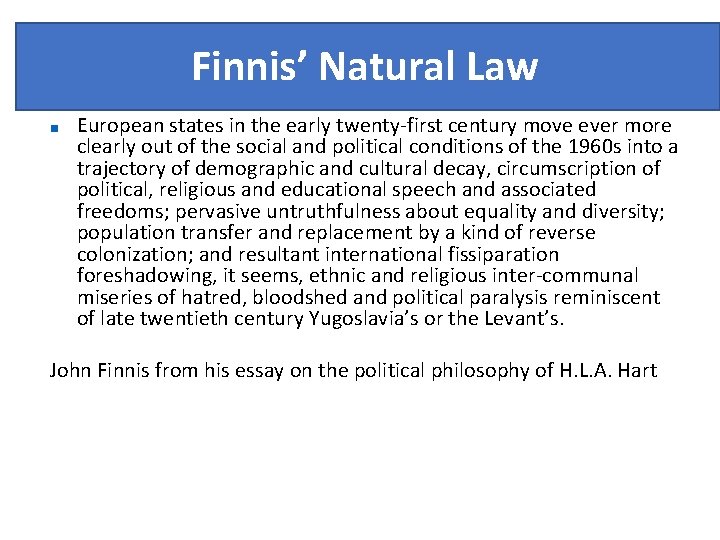 Finnis' Natural Law

• European states in the early twenty-first century move ever more clearly out of the social and political conditions of the 1960s into a trajectory of demographic and cultural decay, circumscription of political, religious and educational speech and associated freedoms; pervasive untruthfulness about equality and diversity; population transfer and replacement by a kind of reverse colonization; and resultant international fissiparation foreshadowing, it seems, ethnic and religious inter-communal miseries of hatred, bloodshed and political paralysis reminiscent of late twentieth century Yugoslavia's or the Levant's.

John Finnis from his essay on the political philosophy of H.L.A. Hart